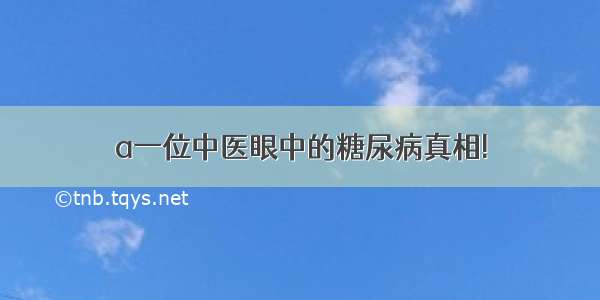 α一位中医眼中的糖尿病真相!

©tnb.tqys.net